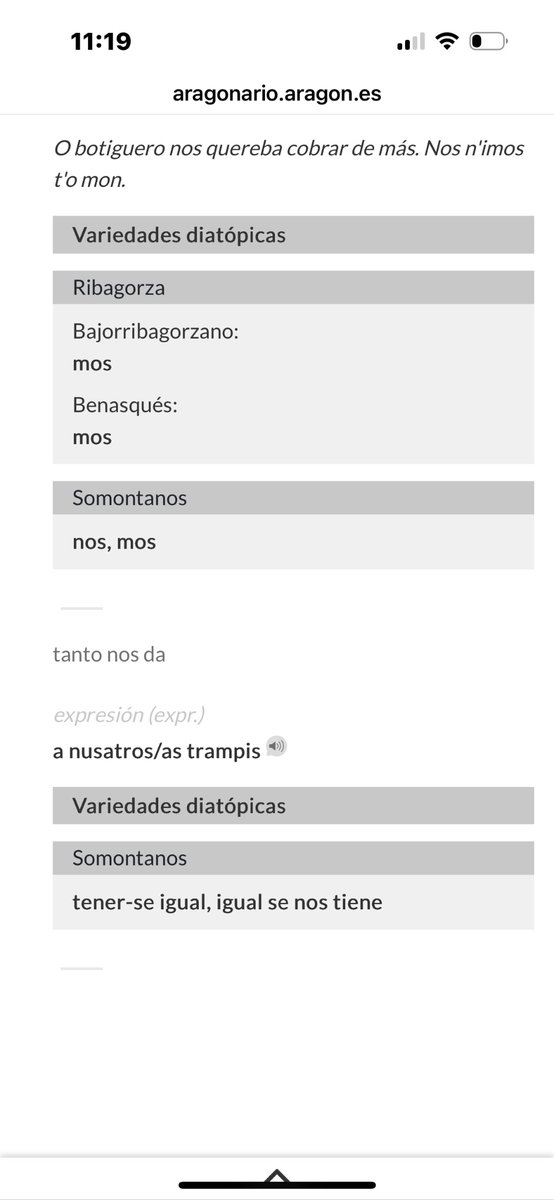 11:19

aragonario.aragon.es

O botiguero nos quereba cobrar de más. Nos n'imos t'o mon.

Variedades diatópicas

Ribagorza

Bajorribagorzano:
mos

Benasqués:
mos

Somontanos

nos, mos

tanto nos da

expresión (expr.)

a nusatros/as trampis

Variedades diatópicas

Somontanos

tener-se igual, igual se nos tiene